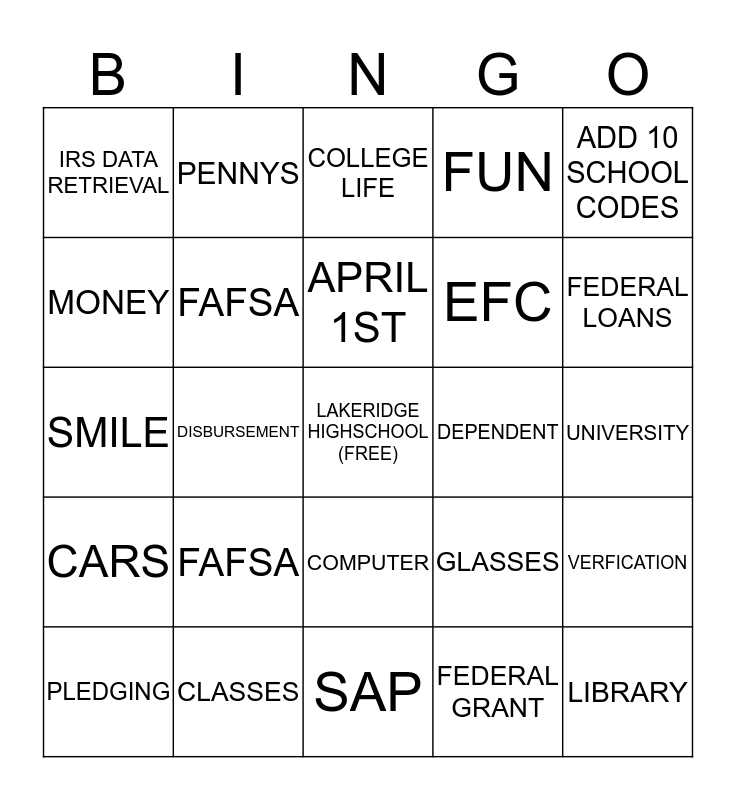 | B | I | N | G | O |
|---|---|---|---|---|
| IRS DATA RETRIEVAL | PENNYS | COLLEGE LIFE | FUN | ADD 10 SCHOOL CODES |
| MONEY | FAFSA | APRIL 1ST | EFC | FEDERAL LOANS |
| SMILE | DISBURSEMENT | LAKERIDGE HIGHSCHOOL (FREE) | DEPENDENT | UNIVERSITY |
| CARS | FAFSA | COMPUTER | GLASSES | VERFICATION |
| PLEDGING | CLASSES | SAP | FEDERAL GRANT | LIBRARY |